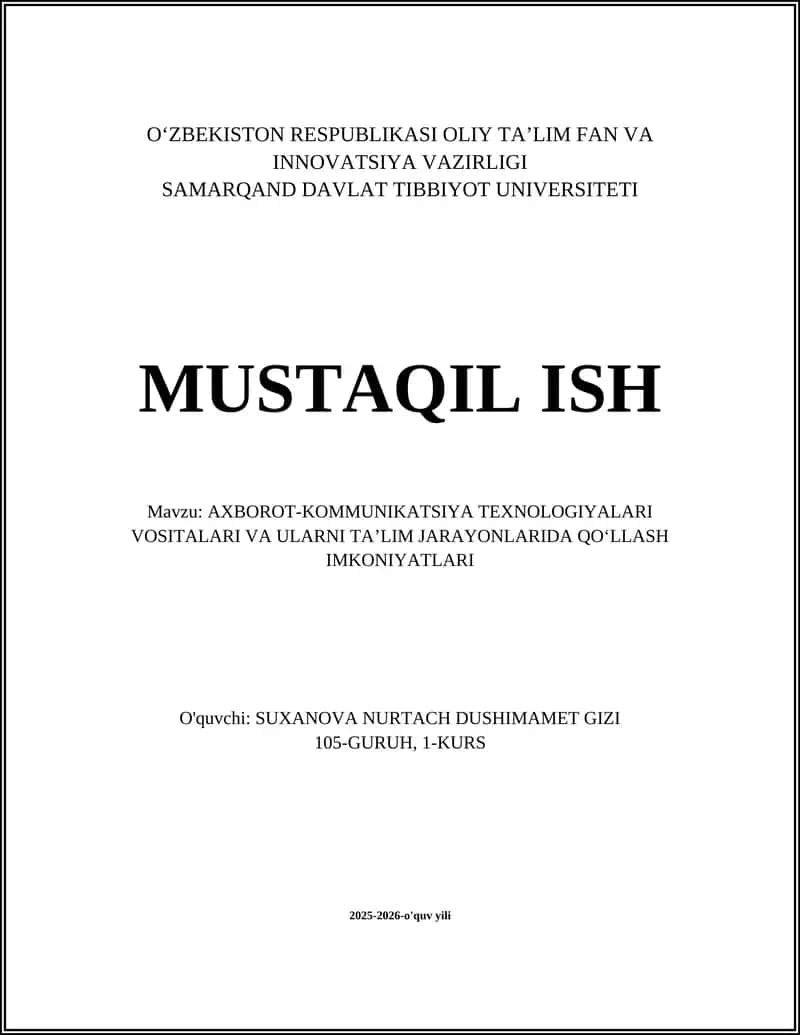 O‘ZBEKISTON RESPUBLIKASI OLIY TA’LIM FAN VA INNOVATSIYA VAZIRLIGI
SAMARQAND DAVLAT TIBBIYOT UNIVERSITETI

MUSTAQIL ISH

Mavzu: AXBOROT-KOMMUNIKATSIYA TEXNOLOGIYALARI VOSITALARI VA ULARNI TA’LIM JARAYONLARIDA QO‘LLASH IMKONIYATLARI

O'quvchi: SUXANOVA NURTACH DUSHIMAMET GIZI
105-GURUH, 1-KURS

2025-2026-o'quv yili